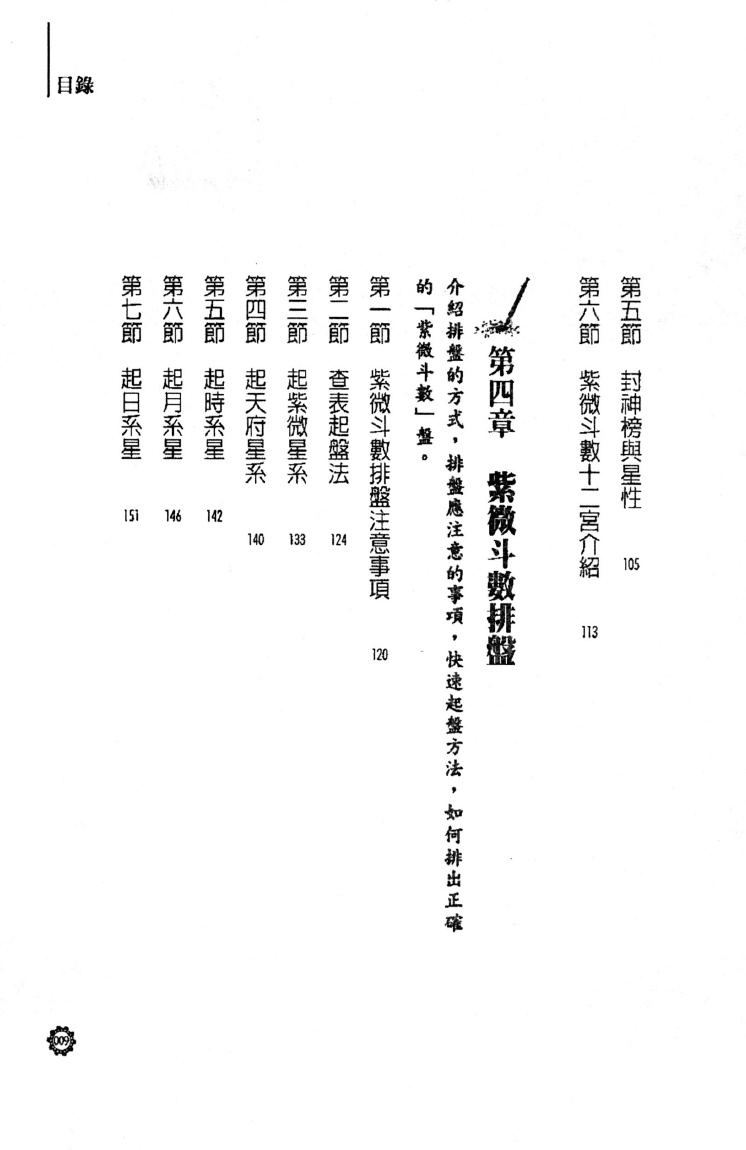 目錄

第五節　封神榜與星性　105
第六節　紫微斗數十二宮介紹　113

第四章　紫微斗數排盤

介紹排盤的方式，排盤應注意的事項，快速起盤方法，如何排出正確的「紫微斗數」盤。

第一節　紫微斗數排盤注意事項　120
第二節　查表起盤法　124
第三節　起紫微星系　133
第四節　起天府星系　140
第五節　起時系星　142
第六節　起月系星　146
第七節　起日系星　151

009